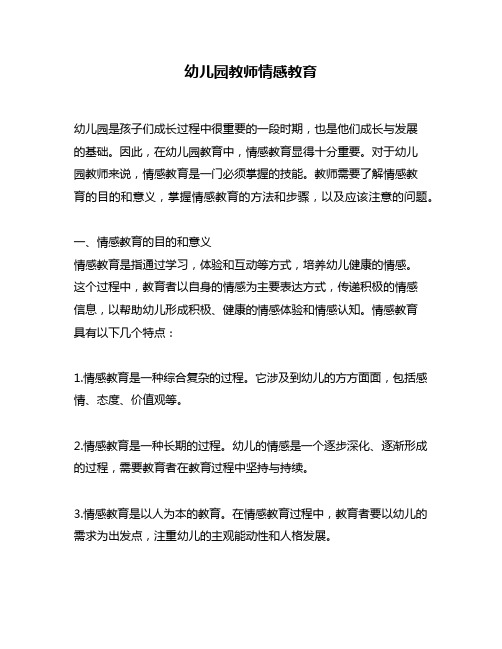 幼儿园教师情感教育

幼儿园是孩子们成长过程中很重要的一段时期，也是他们成长与发展的基础。因此，在幼儿园教育中，情感教育显得十分重要。对于幼儿园教师来说，情感教育是一门必须掌握的技能。教师需要了解情感教育的目的和意义，掌握情感教育的方法和步骤，以及应该注意的问题。

一、情感教育的目的和意义
情感教育是指通过学习，体验和互动等方式，培养幼儿健康的情感。这个过程中，教育者以自身的情感为主要表达方式，传递积极的情感信息，以帮助幼儿形成积极、健康的情感体验和情感认知。情感教育具有以下几个特点：

1.情感教育是一种综合复杂的过程。它涉及到幼儿的方方面面，包括感情、态度、价值观等。

2.情感教育是一种长期的过程。幼儿的情感是一个逐步深化、逐渐形成的过程，需要教育者在教育过程中坚持与持续。

3.情感教育是以人为本的教育。在情感教育过程中，教育者要以幼儿的需求为出发点，注重幼儿的主观能动性和人格发展。